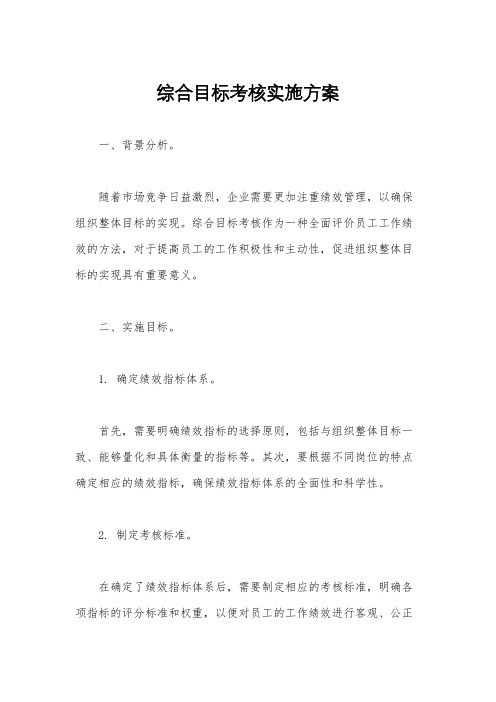 综合目标考核实施方案

一、背景分析。

随着市场竞争日益激烈，企业需要更加注重绩效管理，以确保组织整体目标的实现。综合目标考核作为一种全面评价员工工作绩效的方法，对于提高员工的工作积极性和主动性，促进组织整体目标的实现具有重要意义。

二、实施目标。

1. 确定绩效指标体系。

首先，需要明确绩效指标的选择原则，包括与组织整体目标一致、能够量化和具体衡量的指标等。其次，要根据不同岗位的特点确定相应的绩效指标，确保绩效指标体系的全面性和科学性。

2. 制定考核标准。

在确定了绩效指标体系后，需要制定相应的考核标准，明确各项指标的评分标准和权重，以便对员工的工作绩效进行客观、公正